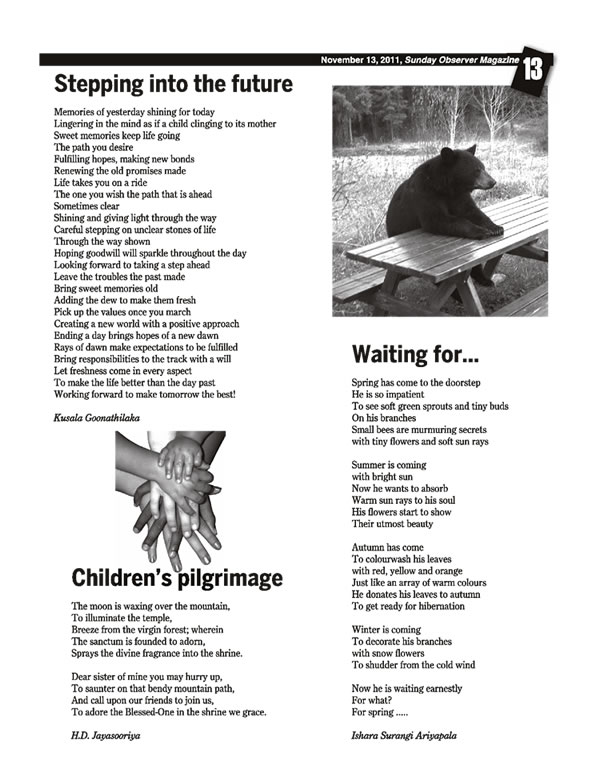 November 13, 2011, Sunday Observer Magazine 13

Stepping into the future

Memories of yesterday shining for today
Lingering in the mind as if a child clinging to its mother
Sweet memories keep life going
The path you desire
Fulfilling hopes, making new bonds
Renewing the old promises made
Life takes you on a ride
The one you wish the path that is ahead
Sometimes clear
Shining and giving light through the way
Careful stepping on unclear stones of life
Through the way shown
Hoping goodwill will sparkle throughout the day
Looking forward to taking a step ahead
Leave the troubles the past made
Bring sweet memories old
Adding the dew to make them fresh
Pick up the values once you march
Creating a new world with a positive approach
Ending a day brings hopes of a new dawn
Rays of dawn make expectations to be fulfilled
Bring responsibilities to the track with a will
Let freshness come in every aspect
To make the life better than the day past
Working forward to make tomorrow the best!

Kusala Goonathilaka

Children's pilgrimage

The moon is waxing over the mountain,
To illuminate the temple,
Breeze from the virgin forest; wherein
The sanctum is founded to adorn,
Sprays the divine fragrance into the shrine.

Dear sister of mine you may hurry up,
To saunter on that bendy mountain path,
And call upon our friends to join us,
To adore the Blessed-One in the shrine we grace.

H.D. Jayasooriya

Waiting for...

Spring has come to the doorstep
He is so impatient
To see soft green sprouts and tiny buds
On his branches
Small bees are murmuring secrets
with tiny flowers and soft sun rays

Summer is coming
with bright sun
Now he wants to absorb
Warm sun rays to his soul
His flowers start to show
Their utmost beauty

Autumn has come
To colourwash his leaves
with red, yellow and orange
Just like an array of warm colours
He donates his leaves to autumn
To get ready for hibernation

Winter is coming
To decorate his branches
with snow flowers
To shudder from the cold wind

Now he is waiting earnestly
For what?
For spring .....

Ishara Surangi Ariyapala